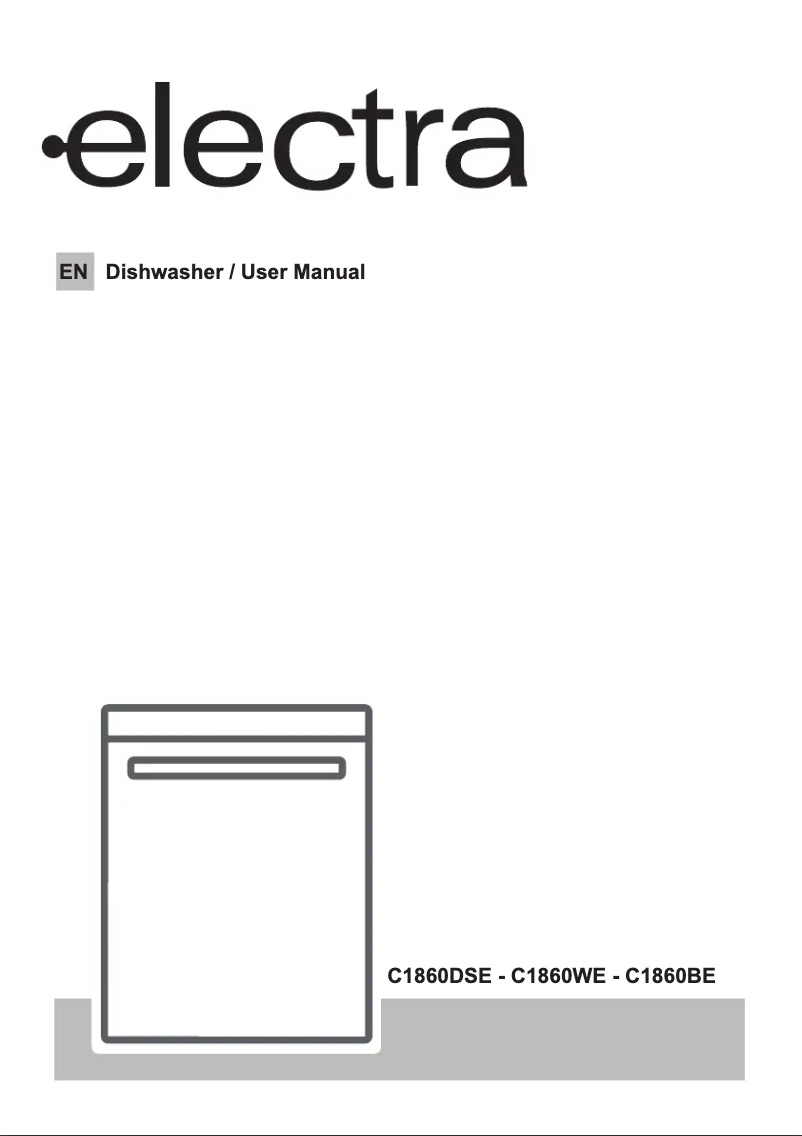 electra

EN Dishwasher / User Manual

C1860DSE - C1860WE - C1860BE